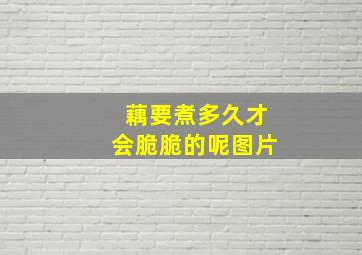 藕要煮多久才
会脆脆的呢图片